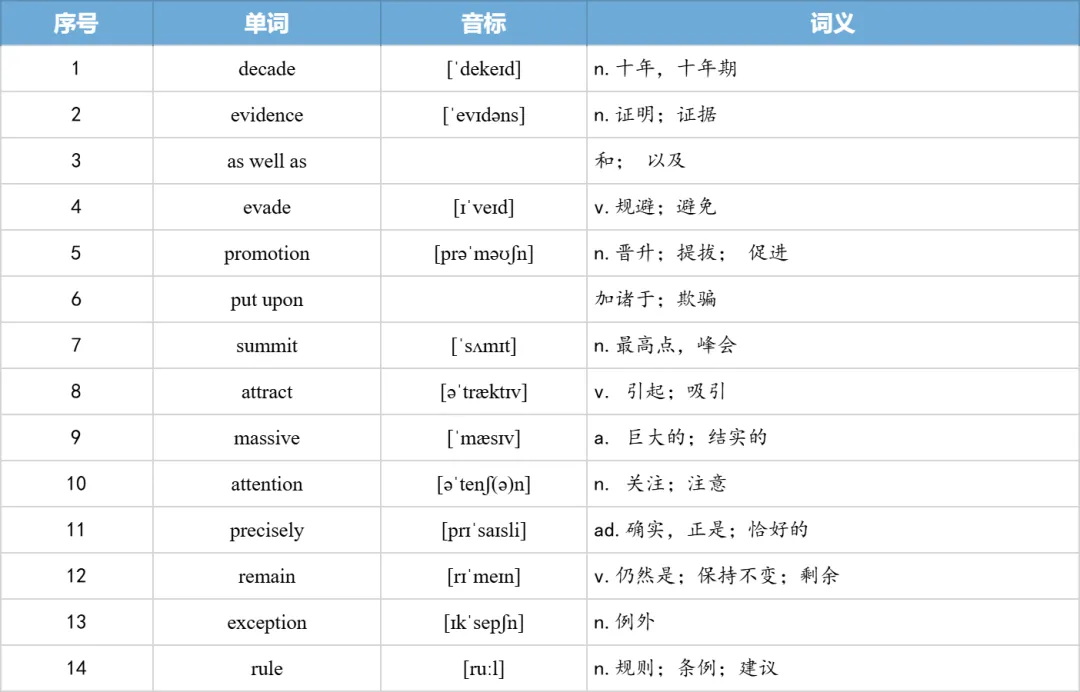 | 序号 | 单词 | 音标 | 词义 |
|---|---|---|---|
| 1 | decade | [ˈdekeɪd] | n. 十年，十年期 |
| 2 | evidence | [ˈevɪdəns] | n. 证明；证据 |
| 3 | as well as |  | 和； 以及 |
| 4 | evade | [ɪˈveɪd] | v. 规避；避免 |
| 5 | promotion | [prəˈməʊʃn] | n. 晋升；提拔； 促进 |
| 6 | put upon |  | 加诸于；欺骗 |
| 7 | summit | [ˈsʌmɪt] | n. 最高点，峰会 |
| 8 | attract | [əˈtræktɪv] | v. 引起；吸引 |
| 9 | massive | [ˈmæsɪv] | a. 巨大的；结实的 |
| 10 | attention | [əˈtenʃ(ə)n] | n. 关注；注意 |
| 11 | precisely | [prɪˈsaɪsli] | ad. 确实，正是；恰好的 |
| 12 | remain | [rɪˈmeɪn] | v. 仍然是；保持不变；剩余 |
| 13 | exception | [ɪkˈsepʃn] | n. 例外 |
| 14 | rule | [ruːl] | n. 规则；条例；建议 |